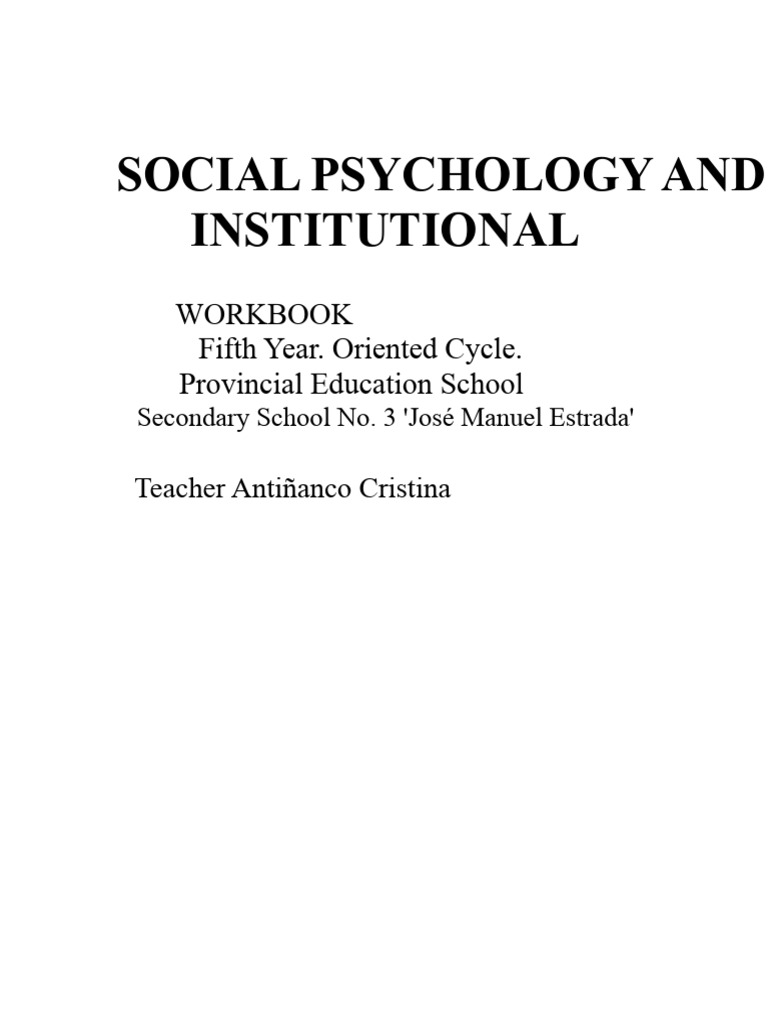 SOCIAL PSYCHOLOGY AND INSTITUTIONAL

WORKBOOK
Fifth Year. Oriented Cycle.
Provincial Education School
Secondary School No. 3 'José Manuel Estrada'

Teacher Antiñanco Cristina